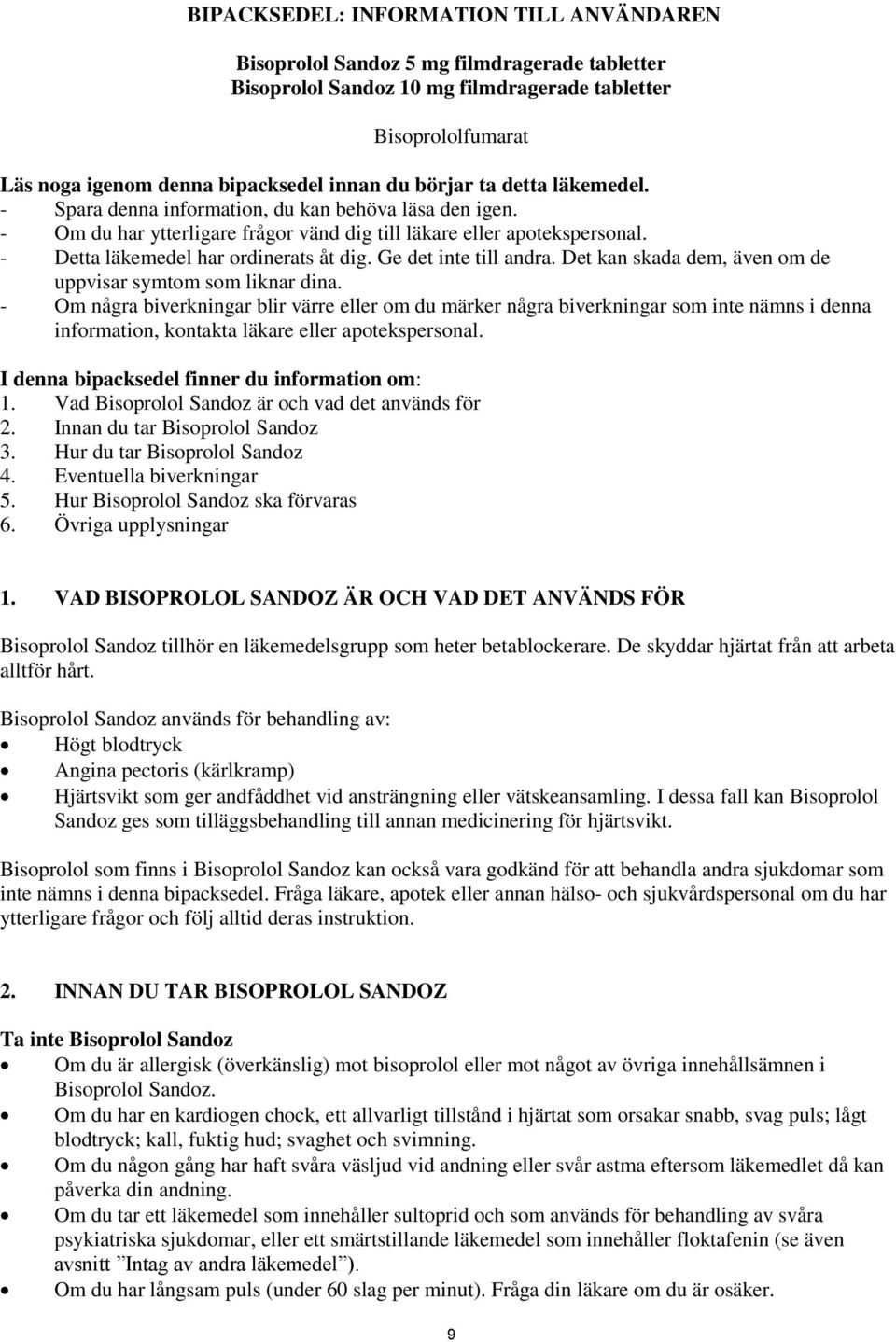 BIPACKSEDEL: INFORMATION TILL ANVÄNDAREN

Bisoprolol Sandoz 5 mg filmdragerade tabletter
Bisoprolol Sandoz 10 mg filmdragerade tabletter

Bisoprololfumarat

Läs noga igenom denna bipacksedel innan du börjar ta detta läkemedel.
- Spara denna information, du kan behöva läsa den igen.
- Om du har ytterligare frågor vänd dig till läkare eller apotekspersonal.
- Detta läkemedel har ordinerats åt dig. Ge det inte till andra. Det kan skada dem, även om de uppvisar symtom som liknar dina.
- Om några biverkningar blir värre eller om du märker några biverkningar som inte nämns i denna information, kontakta läkare eller apotekspersonal.

I denna bipacksedel finner du information om:
1. Vad Bisoprolol Sandoz är och vad det används för
2. Innan du tar Bisoprolol Sandoz
3. Hur du tar Bisoprolol Sandoz
4. Eventuella biverkningar
5. Hur Bisoprolol Sandoz ska förvaras
6. Övriga upplysningar

1. VAD BISOPROLOL SANDOZ ÄR OCH VAD DET ANVÄNDS FÖR

Bisoprolol Sandoz tillhör en läkemedelsgrupp som heter betablockerare. De skyddar hjärtat från att arbeta alltför hårt.

Bisoprolol Sandoz används för behandling av:
• Högt blodtryck
• Angina pectoris (kärlkramp)
• Hjärtsvikt som ger andfåddhet vid ansträngning eller vätskeansamling. I dessa fall kan Bisoprolol Sandoz ges som tilläggsbehandling till annan medicinering för hjärtsvikt.

Bisoprolol som finns i Bisoprolol Sandoz kan också vara godkänd för att behandla andra sjukdomar som inte nämns i denna bipacksedel. Fråga läkare, apotek eller annan hälso- och sjukvårdspersonal om du har ytterligare frågor och följ alltid deras instruktion.

2. INNAN DU TAR BISOPROLOL SANDOZ

Ta inte Bisoprolol Sandoz
• Om du är allergisk (överkänslig) mot bisoprolol eller mot något av övriga innehållsämnen i Bisoprolol Sandoz.
• Om du har en kardiogen chock, ett allvarligt tillstånd i hjärtat som orsakar snabb, svag puls; lågt blodtryck; kall, fuktig hud; svaghet och svimning.
• Om du någon gång har haft svåra väsljud vid andning eller svår astma eftersom läkemedlet då kan påverka din andning.
• Om du tar ett läkemedel som innehåller sultoprid och som används för behandling av svåra psykiatriska sjukdomar, eller ett smärtstillande läkemedel som innehåller floktafenin (se även avsnitt ”Intag av andra läkemedel”).
• Om du har långsam puls (under 60 slag per minut). Fråga din läkare om du är osäker.

9